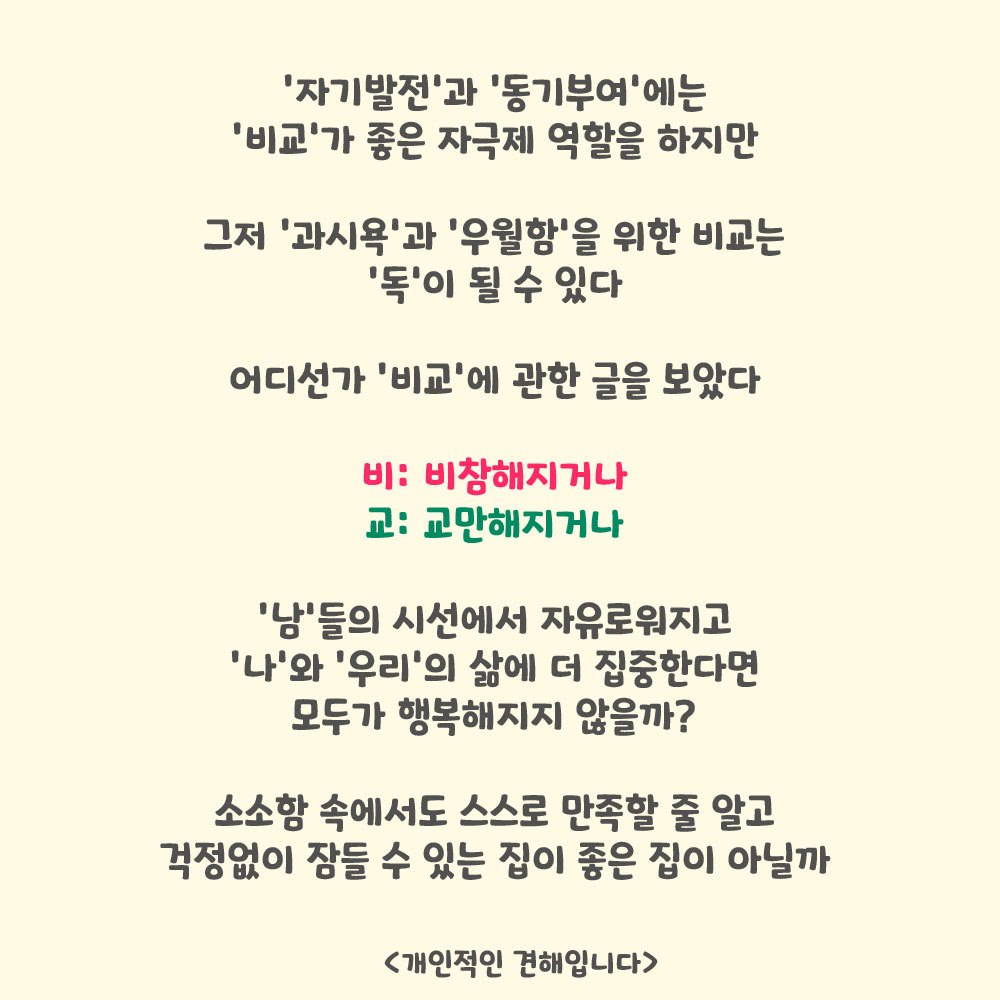 '자기발전'과 '동기부여'에는
'비교'가 좋은 자극제 역할을 하지만

그저 '과시욕'과 '우월함'을 위한 비교는
'독'이 될 수 있다

어디선가 '비교'에 관한 글을 보았다

비: 비참해지거나
교: 교만해지거나

'남'들의 시선에서 자유로워지고
'나'와 '우리'의 삶에 더 집중한다면
모두가 행복해지지 않을까?

소소함 속에서도 스스로 만족할 줄 알고
걱정없이 잠들 수 있는 집이 좋은 집이 아닐까

<개인적인 견해입니다>